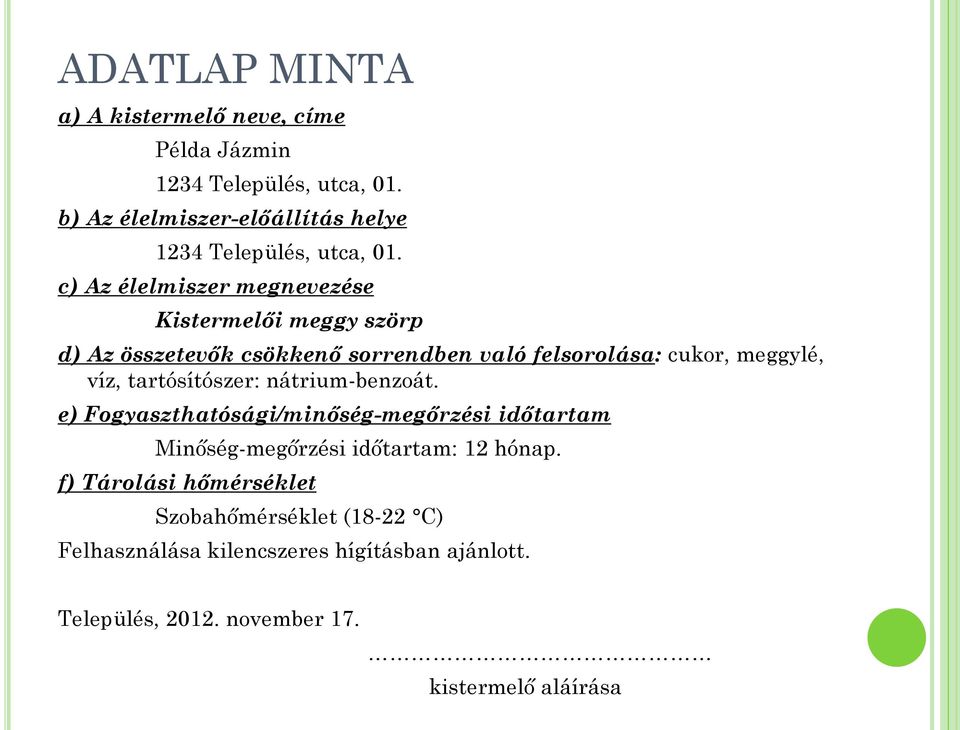 ADATLAP MINTA

a) A kistermelő neve, címe

Példa Jázmin

1234 Település, utca, 01.

b) Az élelmiszer-előállítás helye

1234 Település, utca, 01.

c) Az élelmiszer megnevezése

Kistermelői meggy szörp

d) Az összetevők csökkenő sorrendben való felsorolása: cukor, meggylé, víz, tartósítószer: nátrium-benzoát.

e) Fogyaszthatósági/minőség-megőrzési időtartam

Minőség-megőrzési időtartam: 12 hónap.

f) Tárolási hőmérséklet

Szobahőmérséklet (18-22 °C)

Felhasználása kilencszeres hígításban ajánlott.

Település, 2012. november 17.

…………………………………………

kistermelő aláírása